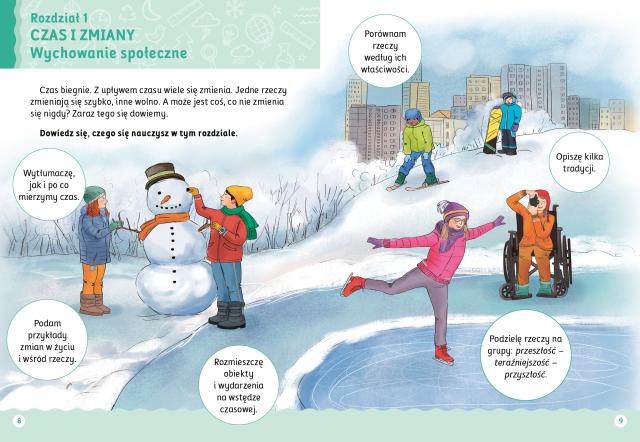 Rozdział 1
CZAS I ZMIANY
Wychowanie społeczne

Czas biegnie. Z upływem czasu wiele się zmienia. Jedne rzeczy zmieniają się szybko, inne wolno. A może jest coś, co nie zmienia się nigdy? Zaraz tego się dowiemy.

Dowiedz się, czego się nauczysz w tym rozdziale.

Wytłumaczę, jak i po co mierzymy czas.

Podam przykłady zmian w życiu i wśród rzeczy.

Rozmieszczę obiekty i wydarzenia na wstędze czasowej.

Porównam rzeczy według ich właściwości.

Opiszę kilka tradycji.

Podzielę rzeczy na grupy: przeszłość – teraźniejszość – przyszłość.

8

9